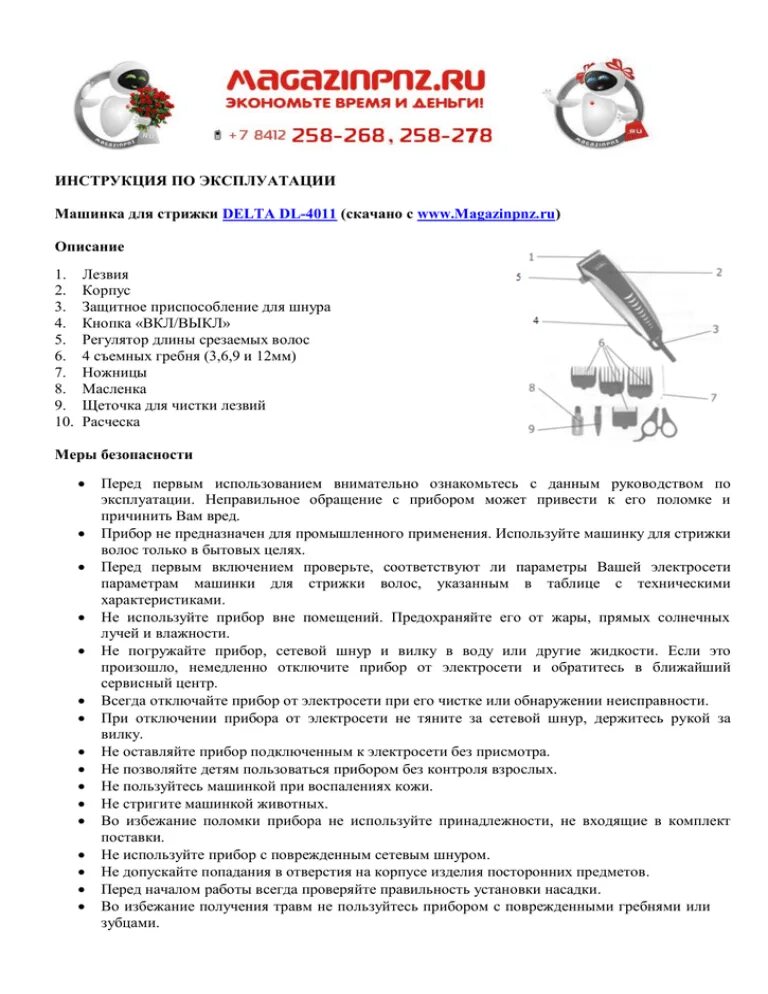 MAGAZINPNZ.RU
ЭКОНОМЬТЕ ВРЕМЯ И ДЕНЬГИ!
+7 8412 258-268, 258-278

ИНСТРУКЦИЯ ПО ЭКСПЛУАТАЦИИ

Машинка для стрижки DELTA DL-4011 (скачано с www.Magazinpnz.ru)

Описание

1. Лезвия
2. Корпус
3. Защитное приспособление для шнура
4. Кнопка «ВКЛ/ВЫКЛ»
5. Регулятор длины срезаемых волос
6. 4 съемных гребня (3,6,9 и 12мм)
7. Ножницы
8. Масленка
9. Щеточка для чистки лезвий
10. Расческа

1
2
3
4
5
6
7
8
9

Меры безопасности

• Перед первым использованием внимательно ознакомьтесь с данным руководством по эксплуатации. Неправильное обращение с прибором может привести к его поломке и причинить Вам вред.
• Прибор не предназначен для промышленного применения. Используйте машинку для стрижки волос только в бытовых целях.
• Перед первым включением проверьте, соответствуют ли параметры Вашей электросети параметрам машинки для стрижки волос, указанным в таблице с техническими характеристиками.
• Не используйте прибор вне помещений. Предохраняйте его от жары, прямых солнечных лучей и влажности.
• Не погружайте прибор, сетевой шнур и вилку в воду или другие жидкости. Если это произошло, немедленно отключите прибор от электросети и обратитесь в ближайший сервисный центр.
• Всегда отключайте прибор от электросети при его чистке или обнаружении неисправности.
• При отключении прибора от электросети не тяните за сетевой шнур, держитесь рукой за вилку.
• Не оставляйте прибор подключенным к электросети без присмотра.
• Не позволяйте детям пользоваться прибором без контроля взрослых.
• Не пользуйтесь машинкой при воспалениях кожи.
• Не стригите машинкой животных.
• Во избежание поломки прибора не используйте принадлежности, не входящие в комплект поставки.
• Не используйте прибор с поврежденным сетевым шнуром.
• Не допускайте попадания в отверстия на корпусе изделия посторонних предметов.
• Перед началом работы всегда проверяйте правильность установки насадки.
• Во избежание получения травм не пользуйтесь прибором с поврежденными гребнями или зубцами.